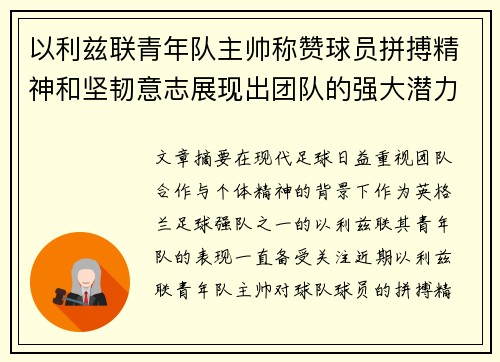 以利兹联青年队主帅称赞球员拼搏精神和坚韧意志展现出团队的强大潜力

文章摘要在现代足球日益重视团队合作与个体精神的背景下作为英格兰足球强队之一的以利兹联其青年队的表现一直备受关注近期以利兹联青年队主帅对球队球员的拼搏精